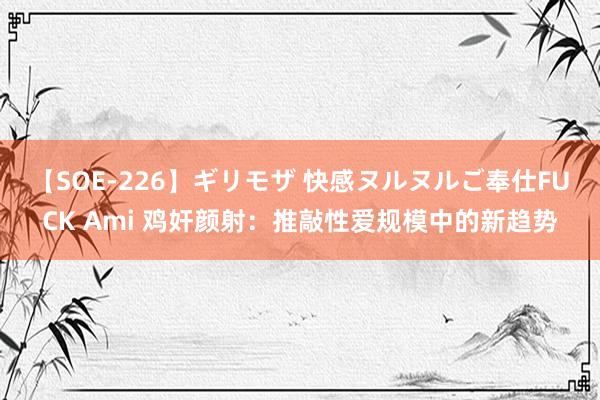 【SOE-226】ギリモザ 快感ヌルヌルご奉仕FUCK Ami 鸡奸颜射：推敲性爱规模中的新趋势